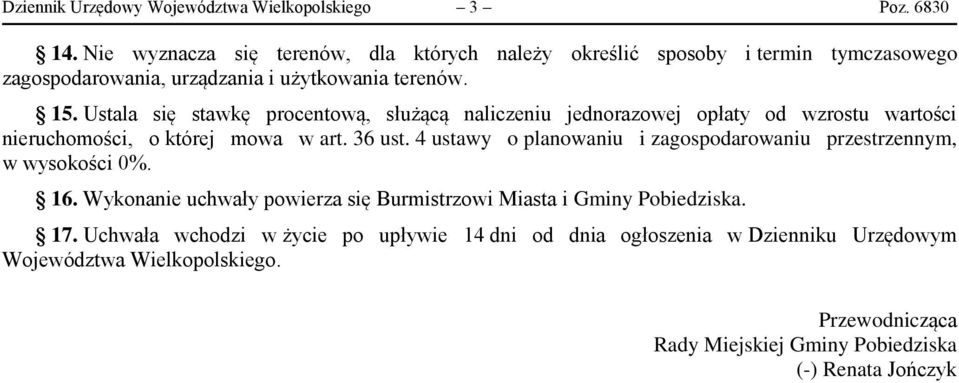 Dziennik Urzędowy Województwa Wielkopolskiego – 3 – Poz. 6830

§ 14. Nie wyznacza się terenów, dla których należy określić sposoby i termin tymczasowego zagospodarowania, urządzania i użytkowania terenów.

§ 15. Ustala się stawkę procentową, służącą naliczeniu jednorazowej opłaty od wzrostu wartości nieruchomości, o której mowa w art. 36 ust. 4 ustawy o planowaniu i zagospodarowaniu przestrzennym, w wysokości 0%.

§ 16. Wykonanie uchwały powierza się Burmistrzowi Miasta i Gminy Pobiedziska.

§ 17. Uchwała wchodzi w życie po upływie 14 dni od dnia ogłoszenia w Dzienniku Urzędowym Województwa Wielkopolskiego.

Przewodnicząca
Rady Miejskiej Gminy Pobiedziska
(-) Renata Jończyk